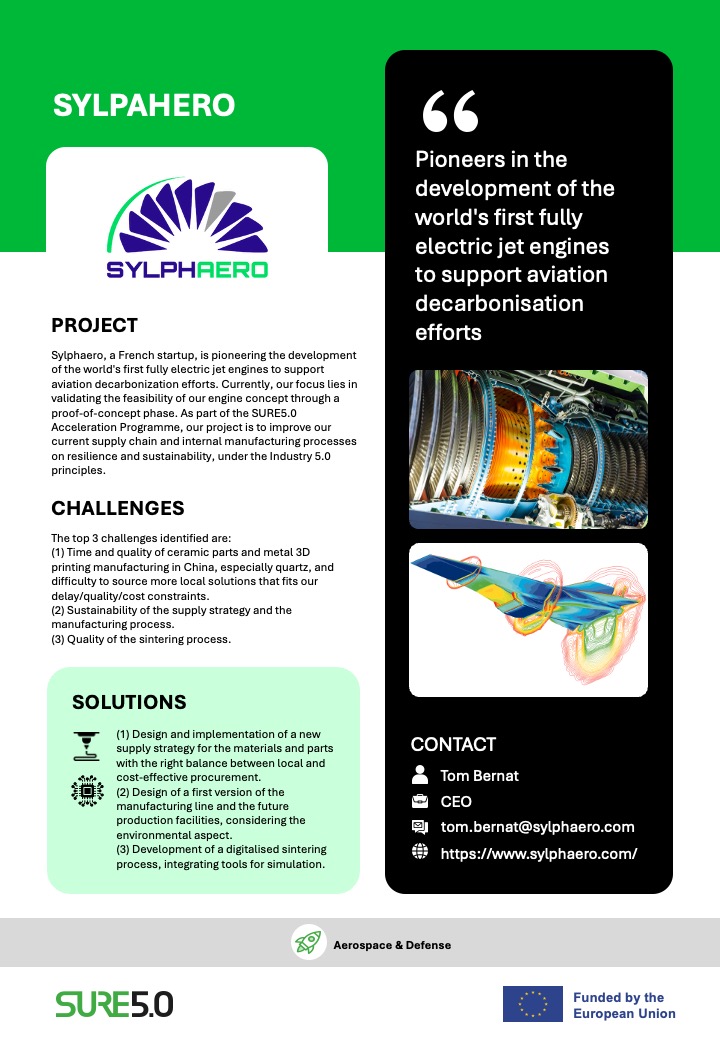 SYLPAHERO

SYLPHAERO

PROJECT

Sylphaero, a French startup, is pioneering the development of the world's first fully electric jet engines to support aviation decarbonization efforts. Currently, our focus lies in validating the feasibility of our engine concept through a proof-of-concept phase. As part of the SURE5.0 Acceleration Programme, our project is to improve our current supply chain and internal manufacturing processes on resilience and sustainability, under the Industry 5.0 principles.

CHALLENGES

The top 3 challenges identified are:
(1) Time and quality of ceramic parts and metal 3D printing manufacturing in China, especially quartz, and difficulty to source more local solutions that fits our delay/quality/cost constraints.
(2) Sustainability of the supply strategy and the manufacturing process.
(3) Quality of the sintering process.

SOLUTIONS

(1) Design and implementation of a new supply strategy for the materials and parts with the right balance between local and cost-effective procurement.
(2) Design of a first version of the manufacturing line and the future production facilities, considering the environmental aspect.
(3) Development of a digitalised sintering process, integrating tools for simulation.

“

Pioneers in the development of the world's first fully electric jet engines to support aviation decarbonisation efforts

CONTACT

Tom Bernat

CEO

tom.bernat@sylphaero.com

https://www.sylphaero.com/

Aerospace & Defense

SURE5.0

Funded by the European Union